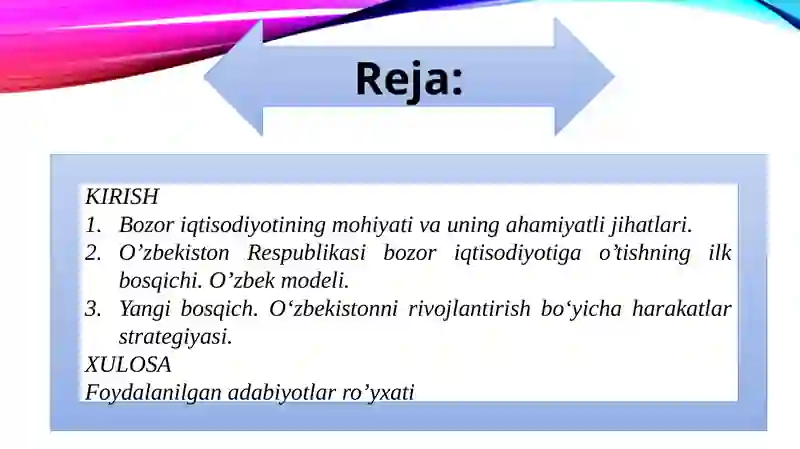 Reja:

KIRISH

1. Bozor iqtisodiyotining mohiyati va uning ahamiyatli jihatlari.
2. O’zbekiston Respublikasi bozor iqtisodiyotiga o’tishning ilk bosqichi. O’zbek modeli.
3. Yangi bosqich. O‘zbekistonni rivojlantirish bo‘yicha harakatlar strategiyasi.

XULOSA

Foydalanilgan adabiyotlar ro’yxati